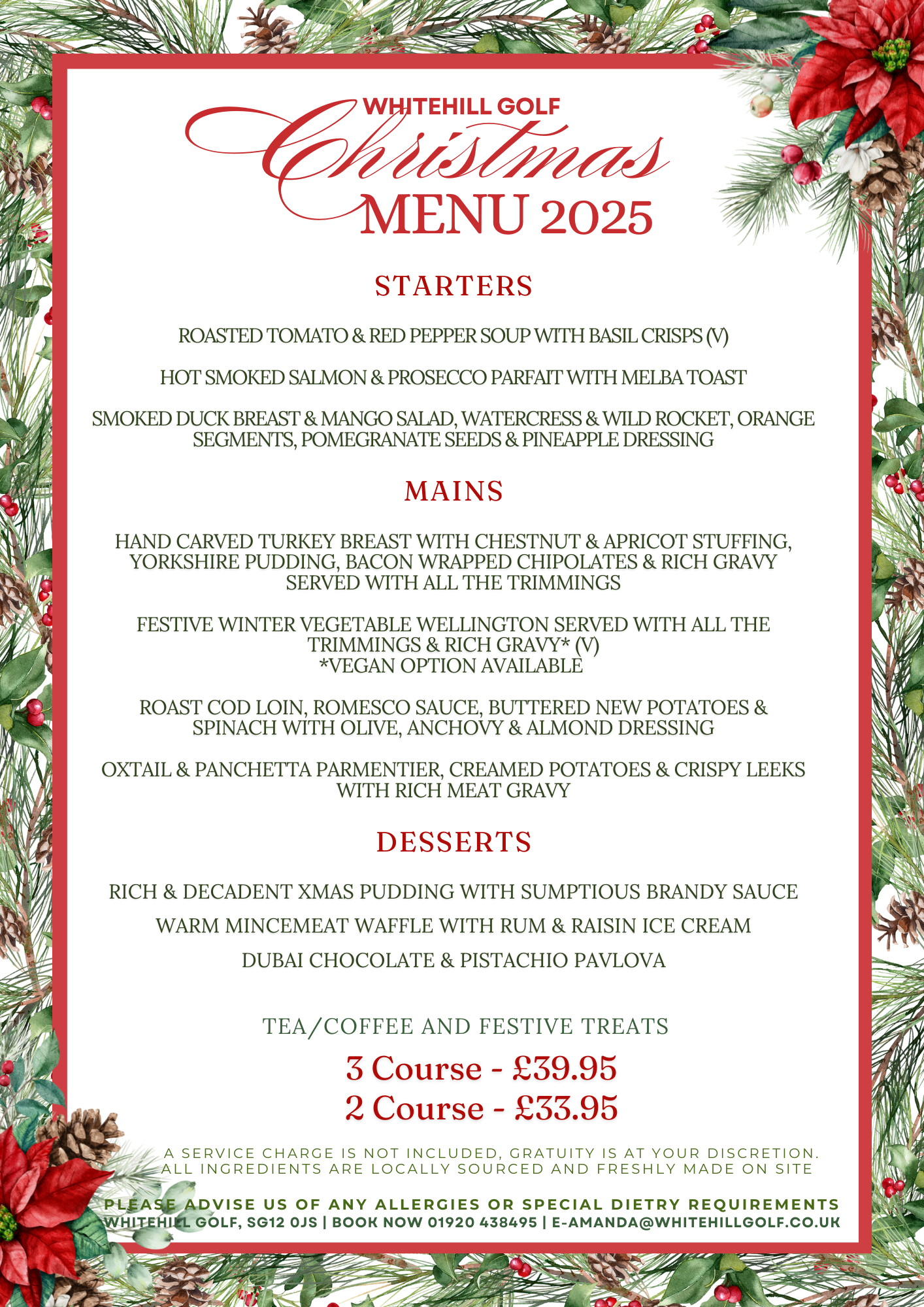 WHITEHILL GOLF
Christmas
MENU 2025

STARTERS

ROASTED TOMATO & RED PEPPER SOUP WITH BASIL CRISPS (V)

HOT SMOKED SALMON & PROSECCO PARFAIT WITH MELBA TOAST

SMOKED DUCK BREAST & MANGO SALAD, WATERCRESS & WILD ROCKET, ORANGE SEGMENTS, POMEGRANATE SEEDS & PINEAPPLE DRESSING

MAINS

HAND CARVED TURKEY BREAST WITH CHESTNUT & APRICOT STUFFING, YORKSHIRE PUDDING, BACON WRAPPED CHIPOLATES & RICH GRAVY SERVED WITH ALL THE TRIMMINGS

FESTIVE WINTER VEGETABLE WELLINGTON SERVED WITH ALL THE TRIMMINGS & RICH GRAVY* (V)
*VEGAN OPTION AVAILABLE

ROAST COD LOIN, ROMESCO SAUCE, BUTTERED NEW POTATOES & SPINACH WITH OLIVE, ANCHOVY & ALMOND DRESSING

OXTAIL & PANCHETTA PARMENTIER, CREAMED POTATOES & CRISPY LEEKS WITH RICH MEAT GRAVY

DESSERTS

RICH & DECADENT XMAS PUDDING WITH SUMPTIOUS BRANDY SAUCE

WARM MINCEMEAT WAFFLE WITH RUM & RAISIN ICE CREAM

DUBAI CHOCOLATE & PISTACHIO PAVLOVA

TEA/COFFEE AND FESTIVE TREATS

3 Course - £39.95
2 Course - £33.95

A SERVICE CHARGE IS NOT INCLUDED, GRATUITY IS AT YOUR DISCRETION.
ALL INGREDIENTS ARE LOCALLY SOURCED AND FRESHLY MADE ON SITE

PLEASE ADVISE US OF ANY ALLERGIES OR SPECIAL DIETRY REQUIREMENTS
WHITEHILL GOLF, SG12 0JS | BOOK NOW 01920 438495 | E-AMANDA@WHITEHILLGOLF.CO.UK